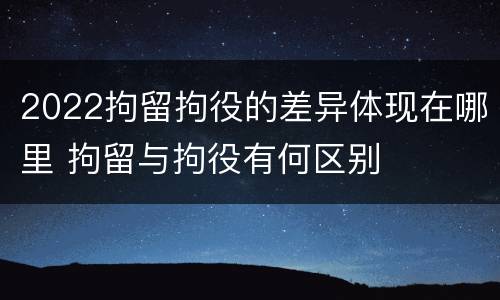 2022拘留拘役的差异体现在哪里 拘留与拘役有何区别